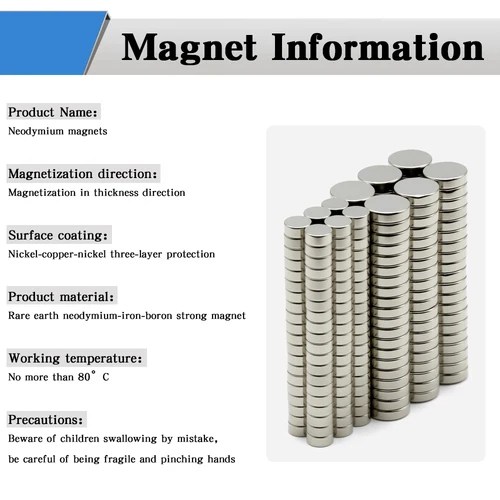 Magnet Information

Product Name:
Neodymium magnets

Magnetization direction:
Magnetization in thickness direction

Surface coating:
Nickel-copper-nickel three-layer protection

Product material:
Rare earth neodymium-iron-boron strong magnet

Working temperature:
No more than 80° C

Precautions:
Beware of children swallowing by mistake,
be careful of being fragile and pinching hands